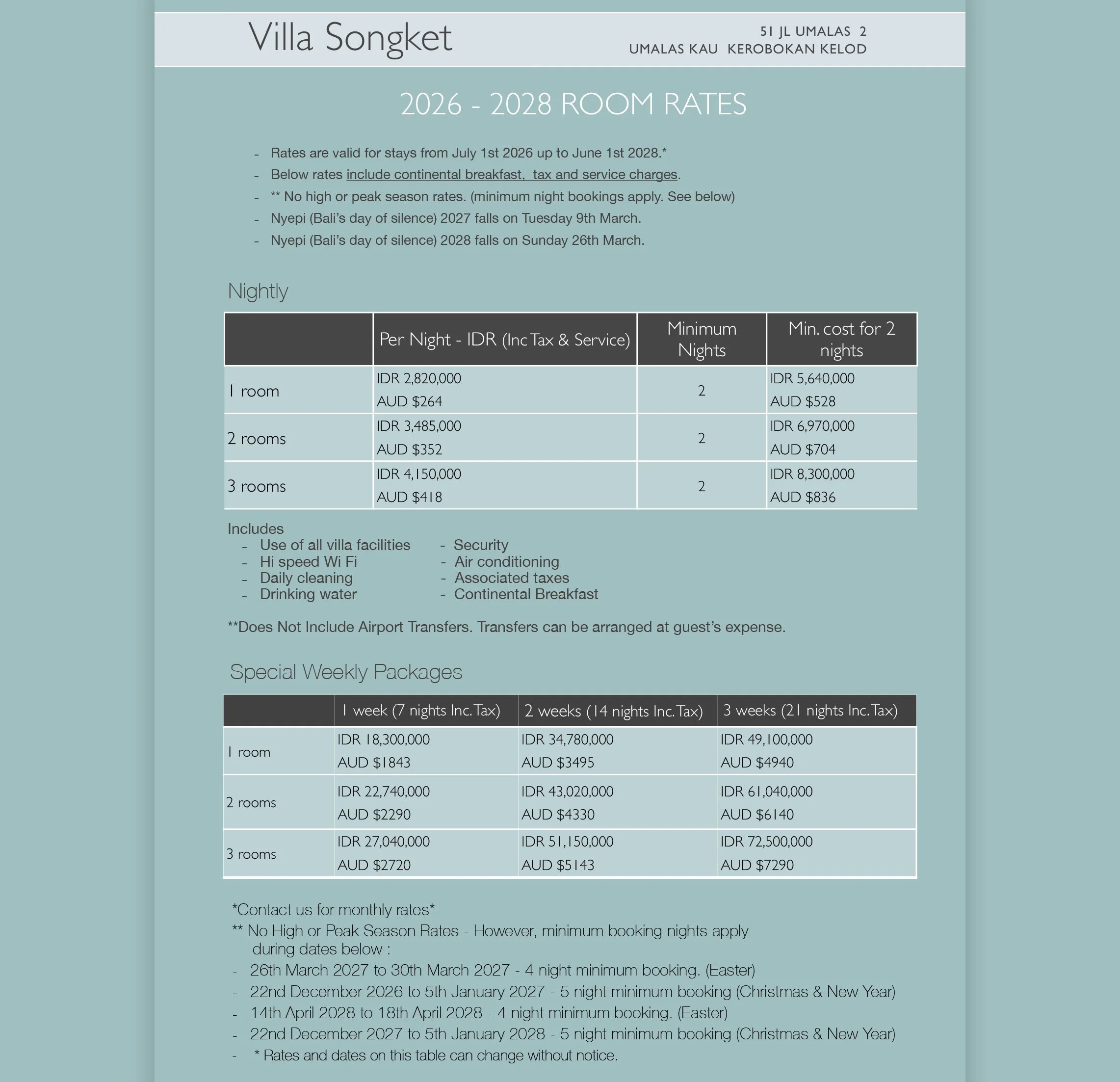 Villa Songket

51 JL UMALAS 2
UMALAS KAU KEROBOKAN KELOD

2026 - 2028 ROOM RATES

- Rates are valid for stays from July 1st 2026 up to June 1st 2028.*
- Below rates include continental breakfast, tax and service charges.
- ** No high or peak season rates. (minimum night bookings apply. See below)
- Nyepi (Bali's day of silence) 2027 falls on Tuesday 9th March.
- Nyepi (Bali's day of silence) 2028 falls on Sunday 26th March.

Nightly

| | Per Night - IDR (Inc Tax & Service) | Minimum Nights | Min. cost for 2 nights |
|---|---|---|---|
| 1 room | IDR 2,820,000 AUD $264 | 2 | IDR 5,640,000 AUD $528 |
| 2 rooms | IDR 3,485,000 AUD $352 | 2 | IDR 6,970,000 AUD $704 |
| 3 rooms | IDR 4,150,000 AUD $418 | 2 | IDR 8,300,000 AUD $836 |

Includes
- Use of all villa facilities
- Hi speed Wi Fi
- Daily cleaning
- Drinking water
- Security
- Air conditioning
- Associated taxes
- Continental Breakfast

**Does Not Include Airport Transfers. Transfers can be arranged at guest's expense.

Special Weekly Packages

| | 1 week (7 nights Inc. Tax) | 2 weeks (14 nights Inc. Tax) | 3 weeks (21 nights Inc. Tax) |
|---|---|---|---|
| 1 room | IDR 18,300,000 AUD $1843 | IDR 34,780,000 AUD $3495 | IDR 49,100,000 AUD $4940 |
| 2 rooms | IDR 22,740,000 AUD $2290 | IDR 43,020,000 AUD $4330 | IDR 61,040,000 AUD $6140 |
| 3 rooms | IDR 27,040,000 AUD $2720 | IDR 51,150,000 AUD $5143 | IDR 72,500,000 AUD $7290 |

*Contact us for monthly rates*
** No High or Peak Season Rates - However, minimum booking nights apply during dates below :
- 26th March 2027 to 30th March 2027 - 4 night minimum booking. (Easter)
- 22nd December 2026 to 5th January 2027 - 5 night minimum booking (Christmas & New Year)
- 14th April 2028 to 18th April 2028 - 4 night minimum booking. (Easter)
- 22nd December 2027 to 5th January 2028 - 5 night minimum booking (Christmas & New Year)
- * Rates and dates on this table can change without notice.